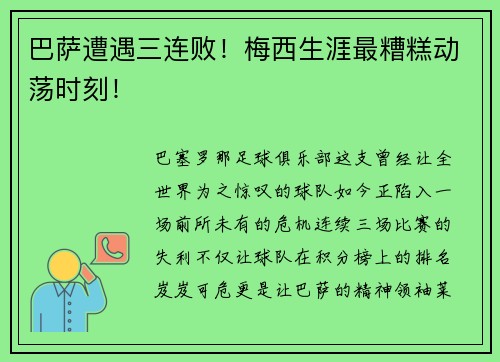 巴萨遭遇三连败！梅西生涯最糟糕动荡时刻！

巴塞罗那足球俱乐部这支曾经让全世界为之惊叹的球队如今正陷入一场前所未有的危机连续三场比赛的失利不仅让球队在积分榜上的排名岌岌可危更是让巴萨的精神领袖莱